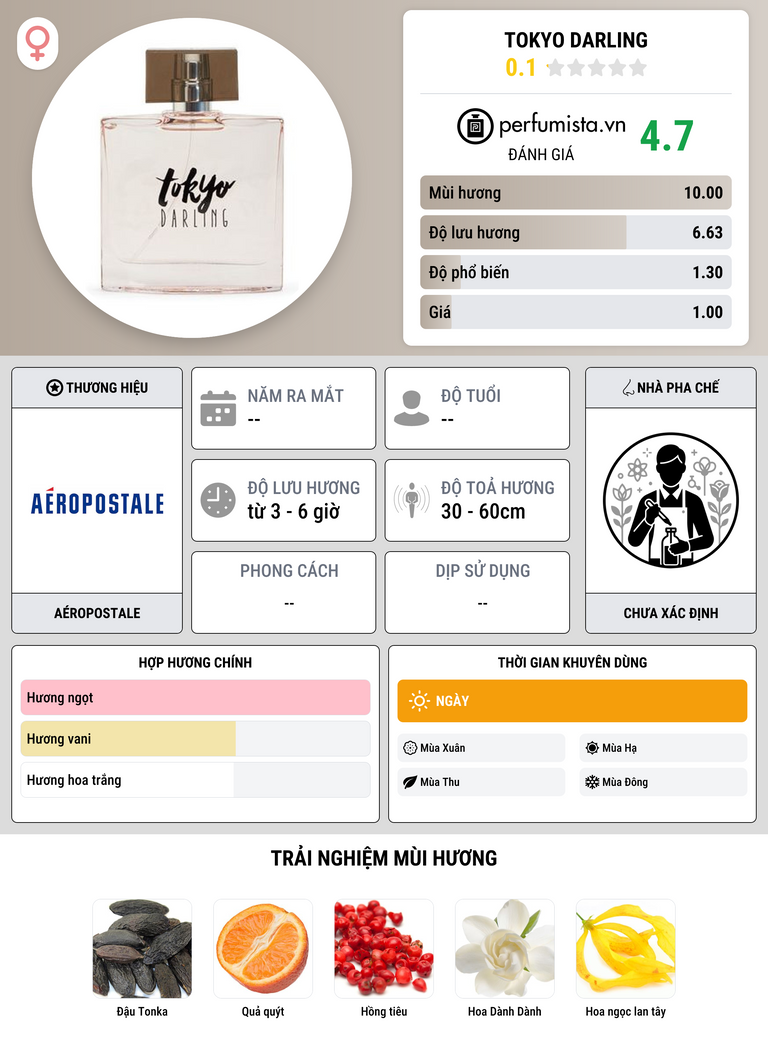 tokyo
DARLING

TOKYO DARLING
0.1

perfumista.vn
ĐÁNH GIÁ
4.7

Mùi hương 10.00
Độ lưu hương 6.63
Độ phổ biến 1.30
Giá 1.00

THƯƠNG HIỆU
AÉROPOSTALE
AÉROPOSTALE

NĂM RA MẮT
--

ĐỘ TUỔI
--

ĐỘ LƯU HƯƠNG
từ 3 - 6 giờ

ĐỘ TOẢ HƯƠNG
30 - 60cm

PHONG CÁCH
--

DỊP SỬ DỤNG
--

NHÀ PHA CHẾ
CHƯA XÁC ĐỊNH

HỢP HƯƠNG CHÍNH
Hương ngọt
Hương vani
Hương hoa trắng

THỜI GIAN KHUYÊN DÙNG
NGÀY
Mùa Xuân
Mùa Hạ
Mùa Thu
Mùa Đông

TRẢI NGHIỆM MÙI HƯƠNG
Đậu Tonka
Quả quýt
Hồng tiêu
Hoa Dành Dành
Hoa ngọc lan tây